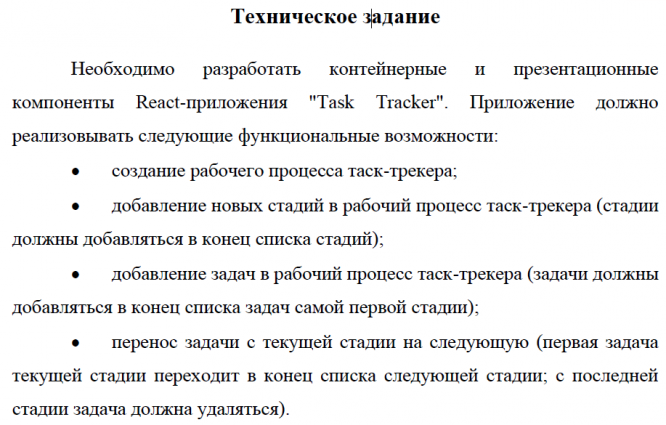 Техническое задание

Необходимо разработать контейнерные и презентационные компоненты React-приложения "Task Tracker". Приложение должно реализовывать следующие функциональные возможности:

• создание рабочего процесса таск-трекера;

• добавление новых стадий в рабочий процесс таск-трекера (стадии должны добавляться в конец списка стадий);

• добавление задач в рабочий процесс таск-трекера (задачи должны добавляться в конец списка задач самой первой стадии);

• перенос задачи с текущей стадии на следующую (первая задача текущей стадии переходит в конец списка следующей стадии; с последней стадии задача должна удаляться).